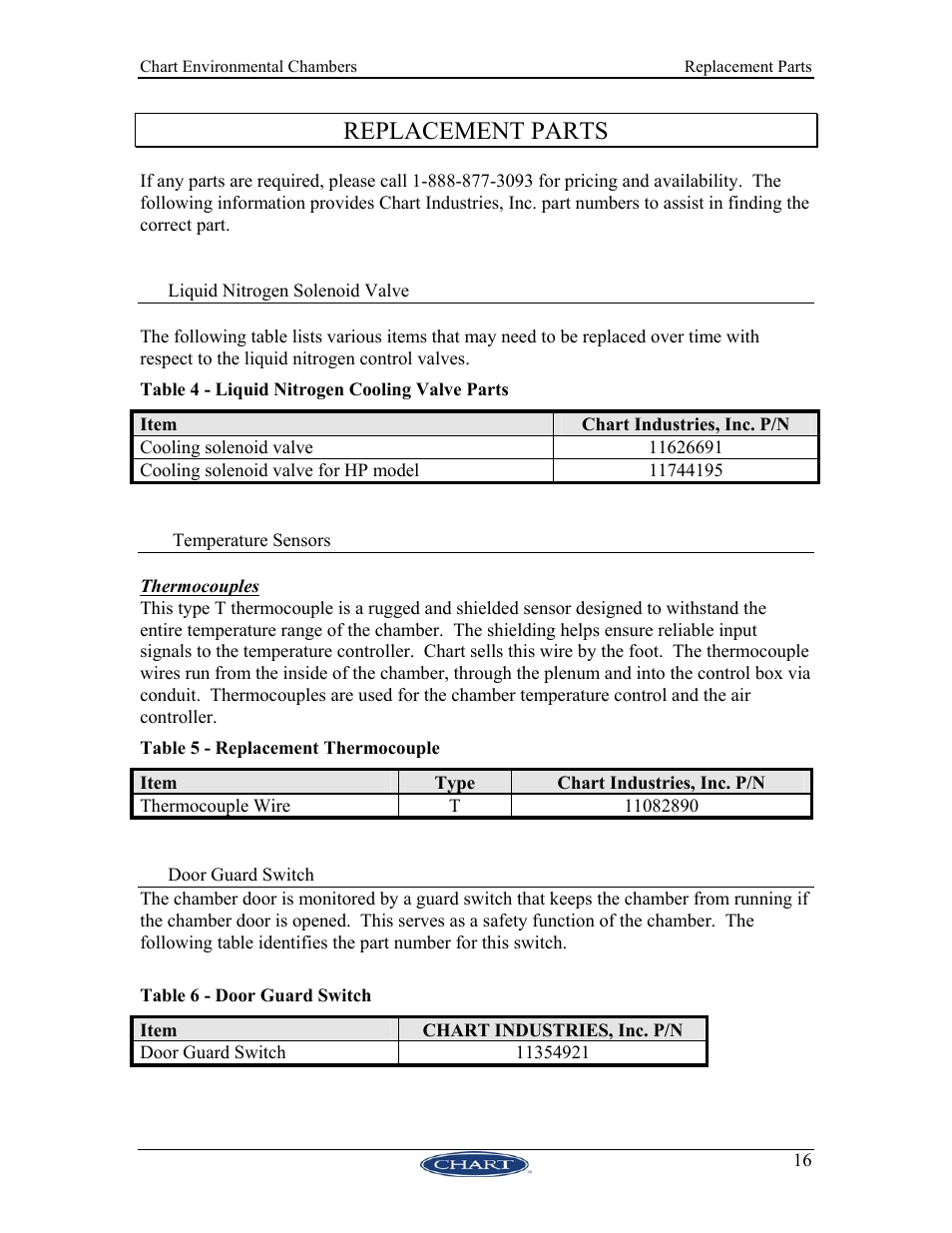 Chart Environmental Chambers

Replacement Parts

REPLACEMENT PARTS

If any parts are required, please call 1-888-877-3093 for pricing and availability. The following information provides Chart Industries, Inc. part numbers to assist in finding the correct part.

Liquid Nitrogen Solenoid Valve

The following table lists various items that may need to be replaced over time with respect to the liquid nitrogen control valves.

Table 4 - Liquid Nitrogen Cooling Valve Parts

| Item | Chart Industries, Inc. P/N |
|---|---|
| Cooling solenoid valve | 11626691 |
| Cooling solenoid valve for HP model | 11744195 |

Temperature Sensors

Thermocouples

This type T thermocouple is a rugged and shielded sensor designed to withstand the entire temperature range of the chamber. The shielding helps ensure reliable input signals to the temperature controller. Chart sells this wire by the foot. The thermocouple wires run from the inside of the chamber, through the plenum and into the control box via conduit. Thermocouples are used for the chamber temperature control and the air controller.

Table 5 - Replacement Thermocouple

| Item | Type | Chart Industries, Inc. P/N |
|---|---|---|
| Thermocouple Wire | T | 11082890 |

Door Guard Switch

The chamber door is monitored by a guard switch that keeps the chamber from running if the chamber door is opened. This serves as a safety function of the chamber. The following table identifies the part number for this switch.

Table 6 - Door Guard Switch

| Item | CHART INDUSTRIES, Inc. P/N |
|---|---|
| Door Guard Switch | 11354921 |

CHART

16